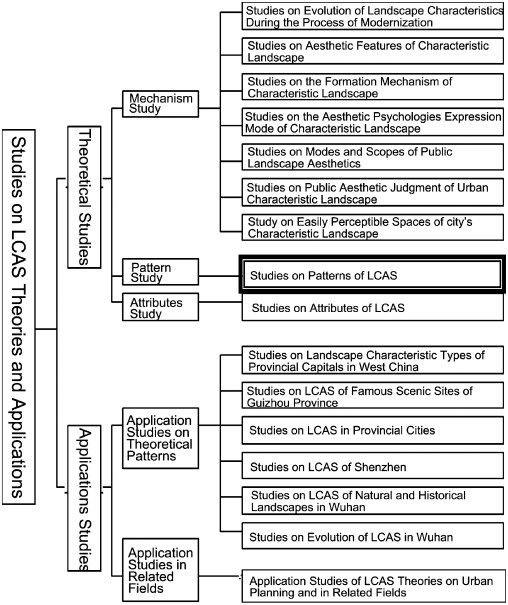 Studies on LCAS Theories and Applications

Theoretical Studies

Mechanism Study

Studies on Evolution of Landscape Characteristics During the Process of Modernization

Studies on Aesthetic Features of Characteristic Landscape

Studies on the Formation Mechanism of Characteristic Landscape

Studies on the Aesthetic Psychologies Expression Mode of Characteristic Landscape

Studies on Modes and Scopes of Public Landscape Aesthetics

Studies on Public Aesthetic Judgment of Urban Characteristic Landscape

Study on Easily Perceptible Spaces of city's Characteristic Landscape

Pattern Study

Studies on Patterns of LCAS

Attributes Study

Studies on Attributes of LCAS

Applications Studies

Application Studies on Theoretical Patterns

Studies on Landscape Characteristic Types of Provincial Capitals in West China

Studies on LCAS of Famous Scenic Sites of Guizhou Province

Studies on LCAS in Provincial Cities

Studies on LCAS of Shenzhen

Studies on LCAS of Natural and Historical Landscapes in Wuhan

Studies on Evolution of LCAS in Wuhan

Application Studies in Related Fields

Application Studies of LCAS Theories on Urban Planning and in Related Fields